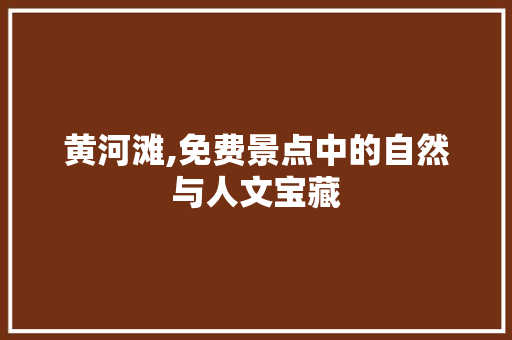 黄河滩,免费景点中的自然与人文宝藏